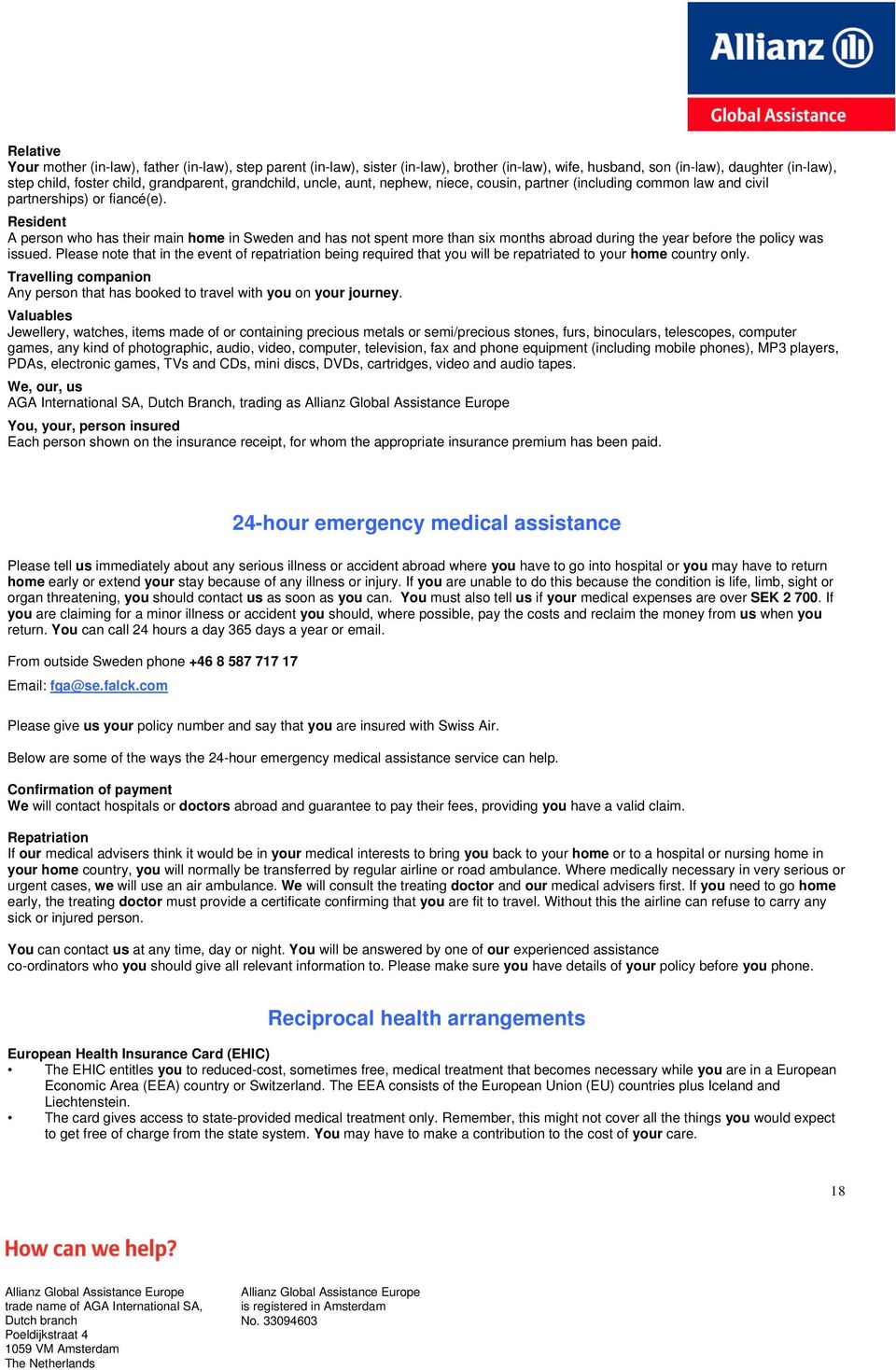 Allianz

Global Assistance

Relative
Your mother (in-law), father (in-law), step parent (in-law), sister (in-law), brother (in-law), wife, husband, son (in-law), daughter (in-law), step child, foster child, grandparent, grandchild, uncle, aunt, nephew, niece, cousin, partner (including common law and civil partnerships) or fiancé(e).

Resident
A person who has their main home in Sweden and has not spent more than six months abroad during the year before the policy was issued. Please note that in the event of repatriation being required that you will be repatriated to your home country only.

Travelling companion
Any person that has booked to travel with you on your journey.

Valuables
Jewellery, watches, items made of or containing precious metals or semi/precious stones, furs, binoculars, telescopes, computer games, any kind of photographic, audio, video, computer, television, fax and phone equipment (including mobile phones), MP3 players, PDAs, electronic games, TVs and CDs, mini discs, DVDs, cartridges, video and audio tapes.

We, our, us
AGA International SA, Dutch Branch, trading as Allianz Global Assistance Europe

You, your, person insured
Each person shown on the insurance receipt, for whom the appropriate insurance premium has been paid.

24-hour emergency medical assistance

Please tell us immediately about any serious illness or accident abroad where you have to go into hospital or you may have to return home early or extend your stay because of any illness or injury. If you are unable to do this because the condition is life, limb, sight or organ threatening, you should contact us as soon as you can. You must also tell us if your medical expenses are over SEK 2 700. If you are claiming for a minor illness or accident you should, where possible, pay the costs and reclaim the money from us when you return. You can call 24 hours a day 365 days a year or email.

From outside Sweden phone +46 8 587 717 17

Email: fga@se.falck.com

Please give us your policy number and say that you are insured with Swiss Air.

Below are some of the ways the 24-hour emergency medical assistance service can help.

Confirmation of payment
We will contact hospitals or doctors abroad and guarantee to pay their fees, providing you have a valid claim.

Repatriation
If our medical advisers think it would be in your medical interests to bring you back to your home or to a hospital or nursing home in your home country, you will normally be transferred by regular airline or road ambulance. Where medically necessary in very serious or urgent cases, we will use an air ambulance. We will consult the treating doctor and our medical advisers first. If you need to go home early, the treating doctor must provide a certificate confirming that you are fit to travel. Without this the airline can refuse to carry any sick or injured person.

You can contact us at any time, day or night. You will be answered by one of our experienced assistance co-ordinators who you should give all relevant information to. Please make sure you have details of your policy before you phone.

Reciprocal health arrangements

European Health Insurance Card (EHIC)
• The EHIC entitles you to reduced-cost, sometimes free, medical treatment that becomes necessary while you are in a European Economic Area (EEA) country or Switzerland. The EEA consists of the European Union (EU) countries plus Iceland and Liechtenstein.
• The card gives access to state-provided medical treatment only. Remember, this might not cover all the things you would expect to get free of charge from the state system. You may have to make a contribution to the cost of your care.

18

How can we help?

Allianz Global Assistance Europe
trade name of AGA International SA,
Dutch branch
Poeldijkstraat 4
1059 VM Amsterdam
The Netherlands

Allianz Global Assistance Europe
is registered in Amsterdam
No. 33094603